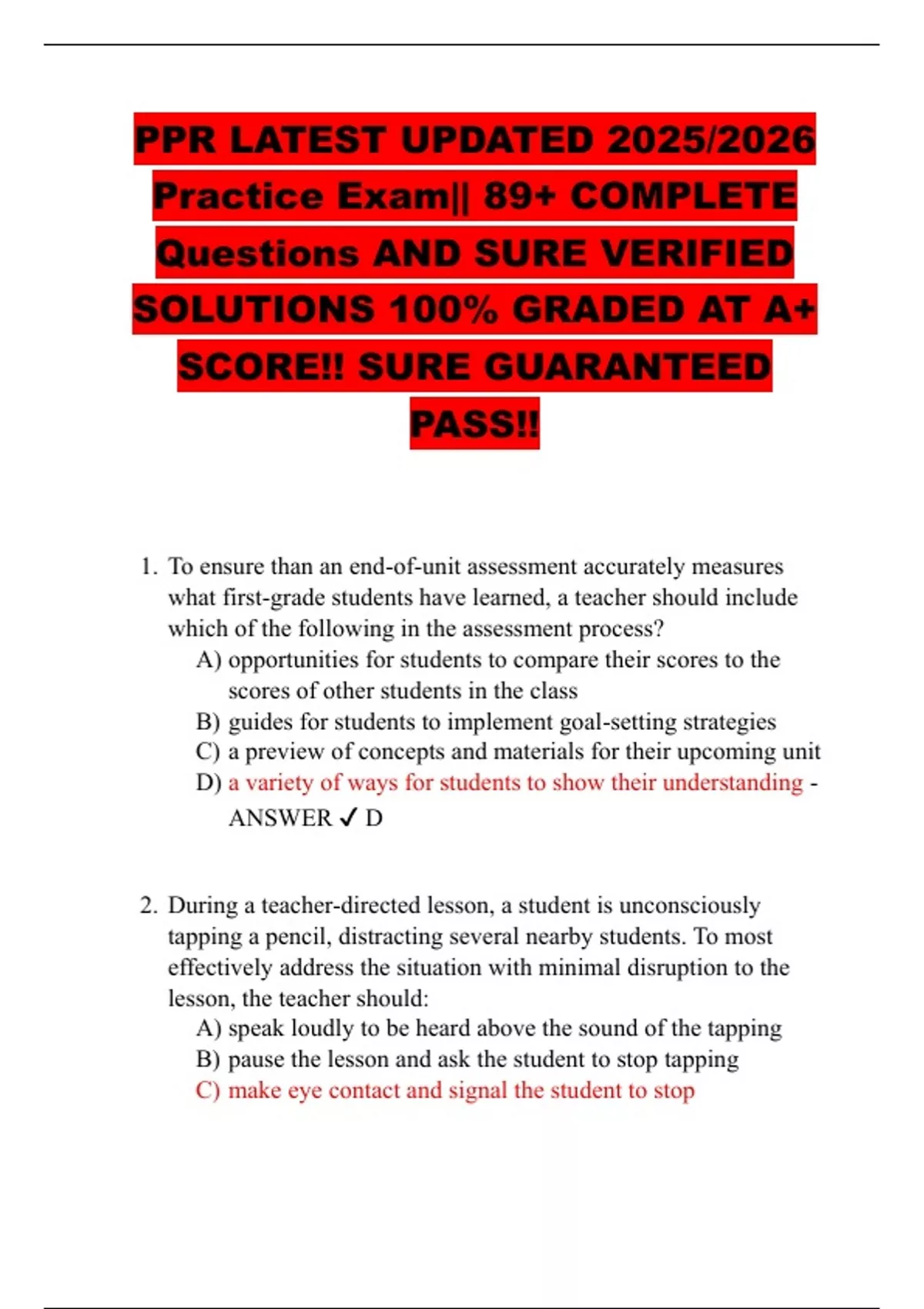 PPR LATEST UPDATED 2025/2026 Practice Exam|| 89+ COMPLETE Questions AND SURE VERIFIED SOLUTIONS 100% GRADED AT A+ SCORE!! SURE GUARANTEED PASS!!

1. To ensure than an end-of-unit assessment accurately measures what first-grade students have learned, a teacher should include which of the following in the assessment process?
A) opportunities for students to compare their scores to the scores of other students in the class
B) guides for students to implement goal-setting strategies
C) a preview of concepts and materials for their upcoming unit
D) a variety of ways for students to show their understanding - ANSWER ✓ D

2. During a teacher-directed lesson, a student is unconsciously tapping a pencil, distracting several nearby students. To most effectively address the situation with minimal disruption to the lesson, the teacher should:
A) speak loudly to be heard above the sound of the tapping
B) pause the lesson and ask the student to stop tapping
C) make eye contact and signal the student to stop